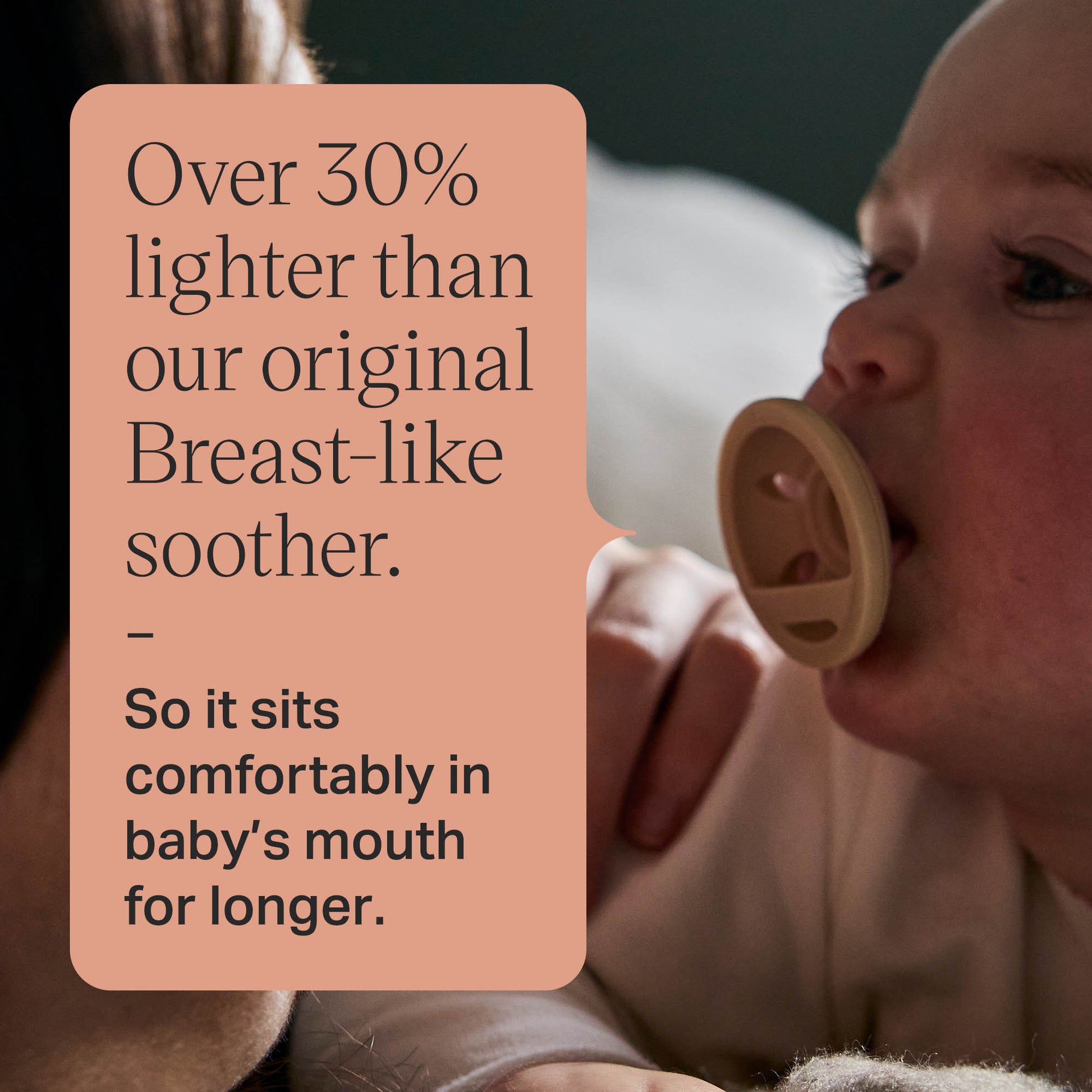 Over 30% lighter than our original Breast-like soother.

–

So it sits comfortably in baby’s mouth for longer.